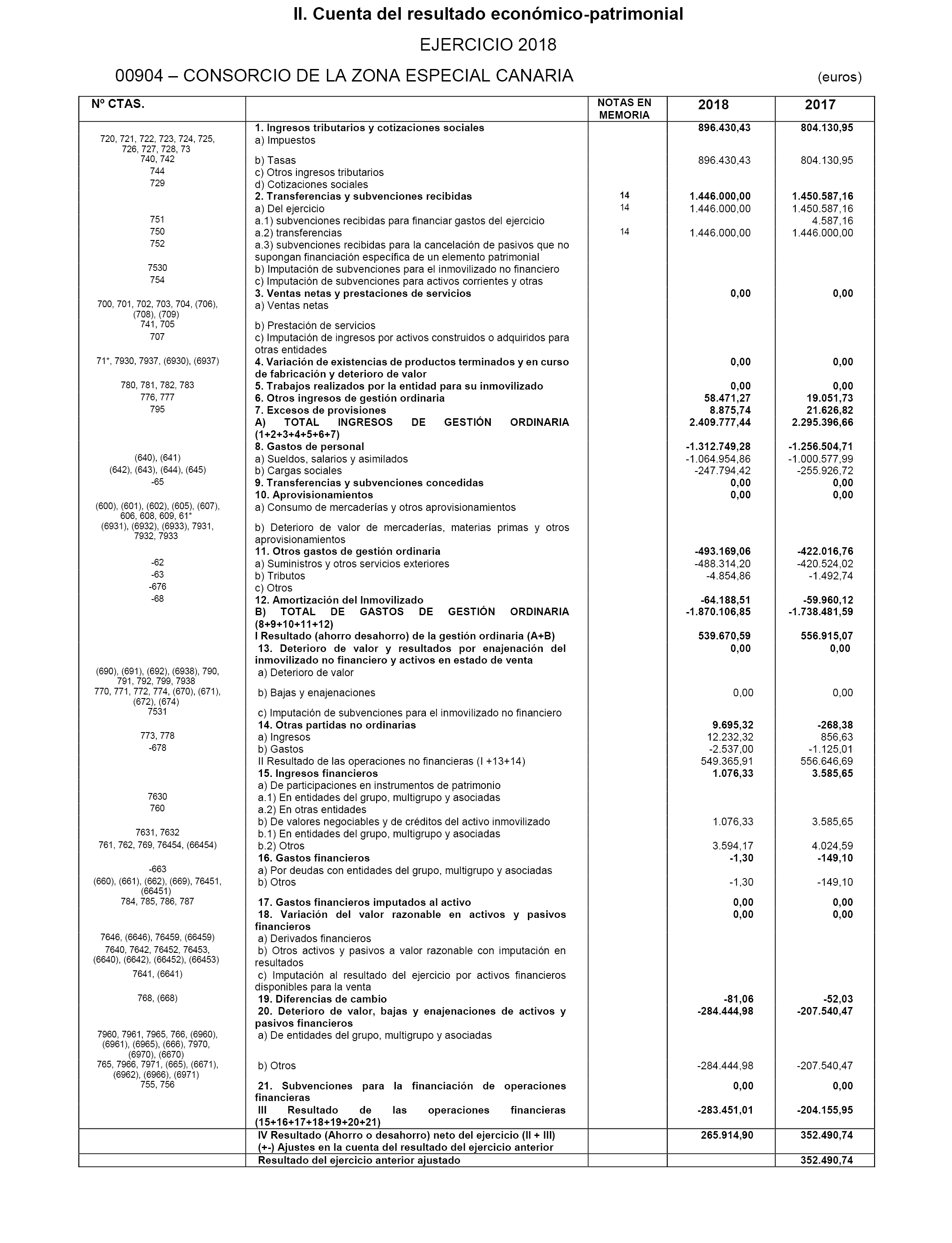 II. Cuenta del resultado económico-patrimonial

EJERCICIO 2018

00904 – CONSORCIO DE LA ZONA ESPECIAL CANARIA (euros)

| Nº CTAS. | | NOTAS EN MEMORIA | 2018 | 2017 |
|---|---|---|---|---|
| | 1. Ingresos tributarios y cotizaciones sociales | | 896.430,43 | 804.130,95 |
| 720, 721, 722, 723, 724, 725, 726, 727, 728, 73 | a) Impuestos | | | |
| 740, 742 | b) Tasas | | 896.430,43 | 804.130,95 |
| 744 | c) Otros ingresos tributarios | | | |
| 729 | d) Cotizaciones sociales | | | |
| | 2. Transferencias y subvenciones recibidas | 14 | 1.446.000,00 | 1.450.587,16 |
| | a) Del ejercicio | 14 | 1.446.000,00 | 1.450.587,16 |
| 751 | a.1) subvenciones recibidas para financiar gastos del ejercicio | | | 4.587,16 |
| 750 | a.2) transferencias | 14 | 1.446.000,00 | 1.446.000,00 |
| 752 | a.3) subvenciones recibidas para la cancelación de pasivos que no supongan financiación específica de un elemento patrimonial | | | |
| 7530 | b) Imputación de subvenciones para el inmovilizado no financiero | | | |
| 754 | c) Imputación de subvenciones para activos corrientes y otras | | | |
| | 3. Ventas netas y prestaciones de servicios | | 0,00 | 0,00 |
| 700, 701, 702, 703, 704, (706), (708), (709) | a) Ventas netas | | | |
| 741, 705 | b) Prestación de servicios | | | |
| 707 | c) Imputación de ingresos por activos construidos o adquiridos para otras entidades | | | |
| 71*, 7930, 7937, (6930), (6937) | 4. Variación de existencias de productos terminados y en curso de fabricación y deterioro de valor | | 0,00 | 0,00 |
| 780, 781, 782, 783 | 5. Trabajos realizados por la entidad para su inmovilizado | | 0,00 | 0,00 |
| 776, 777 | 6. Otros ingresos de gestión ordinaria | | 58.471,27 | 19.051,73 |
| 795 | 7. Excesos de provisiones | | 8.875,74 | 21.626,82 |
| | A) TOTAL INGRESOS DE GESTIÓN ORDINARIA (1+2+3+4+5+6+7) | | 2.409.777,44 | 2.295.396,66 |
| | 8. Gastos de personal | | -1.312.749,28 | -1.256.504,71 |
| (640), (641) | a) Sueldos, salarios y asimilados | | -1.064.954,86 | -1.000.577,99 |
| (642), (643), (644), (645) | b) Cargas sociales | | -247.794,42 | -255.926,72 |
| -65 | 9. Transferencias y subvenciones concedidas | | 0,00 | 0,00 |
| | 10. Aprovisionamientos | | 0,00 | 0,00 |
| (600), (601), (602), (605), (607), 606, 608, 609, 61* | a) Consumo de mercaderías y otros aprovisionamientos | | | |
| (6931), (6932), (6933), 7931, 7932, 7933 | b) Deterioro de valor de mercaderías, materias primas y otros aprovisionamientos | | | |
| | 11. Otros gastos de gestión ordinaria | | -493.169,06 | -422.016,76 |
| -62 | a) Suministros y otros servicios exteriores | | -488.314,20 | -420.524,02 |
| -63 | b) Tributos | | -4.854,86 | -1.492,74 |
| -676 | c) Otros | | | |
| -68 | 12. Amortización del Inmovilizado | | -64.188,51 | -59.960,12 |
| | B) TOTAL DE GASTOS DE GESTIÓN ORDINARIA (8+9+10+11+12) | | -1.870.106,85 | -1.738.481,59 |
| | I Resultado (ahorro desahorro) de la gestión ordinaria (A+B) | | 539.670,59 | 556.915,07 |
| | 13. Deterioro de valor y resultados por enajenación del inmovilizado no financiero y activos en estado de venta | | 0,00 | 0,00 |
| (690), (691), (692), (6938), 790, 791, 792, 799, 7938 | a) Deterioro de valor | | | |
| 770, 771, 772, 774, (670), (671), (672), (674) | b) Bajas y enajenaciones | | 0,00 | 0,00 |
| 7531 | c) Imputación de subvenciones para el inmovilizado no financiero | | | |
| | 14. Otras partidas no ordinarias | | 9.695,32 | -268,38 |
| 773, 778 | a) Ingresos | | 12.232,32 | 856,63 |
| -678 | b) Gastos | | -2.537,00 | -1.125,01 |
| | II Resultado de las operaciones no financieras (I +13+14) | | 549.365,91 | 556.646,69 |
| | 15. Ingresos financieros | | 1.076,33 | 3.585,65 |
| | a) De participaciones en instrumentos de patrimonio | | | |
| 7630 | a.1) En entidades del grupo, multigrupo y asociadas | | | |
| 760 | a.2) En otras entidades | | | |
| | b) De valores negociables y de créditos del activo inmovilizado | | 1.076,33 | 3.585,65 |
| 7631, 7632 | b.1) En entidades del grupo, multigrupo y asociadas | | | |
| 761, 762, 769, 76454, (66454) | b.2) Otros | | 3.594,17 | 4.024,59 |
| | 16. Gastos financieros | | -1,30 | -149,10 |
| -663 | a) Por deudas con entidades del grupo, multigrupo y asociadas | | | |
| (660), (661), (662), (669), 76451, (66451) | b) Otros | | -1,30 | -149,10 |
| 784, 785, 786, 787 | 17. Gastos financieros imputados al activo | | 0,00 | 0,00 |
| | 18. Variación del valor razonable en activos y pasivos financieros | | 0,00 | 0,00 |
| 7646, (6646), 76459, (66459) | a) Derivados financieros | | | |
| 7640, 7642, 76452, 76453, (6640), (6642), (66452), (66453) | b) Otros activos y pasivos a valor razonable con imputación en resultados | | | |
| 7641, (6641) | c) Imputación al resultado del ejercicio por activos financieros disponibles para la venta | | | |
| 768, (668) | 19. Diferencias de cambio | | -81,06 | -52,03 |
| | 20. Deterioro de valor, bajas y enajenaciones de activos y pasivos financieros | | -284.444,98 | -207.540,47 |
| 7960, 7961, 7965, 766, (6960), (6961), (6965), (666), 7970, (6970), (6670) | a) De entidades del grupo, multigrupo y asociadas | | | |
| 765, 7966, 7971, (665), (6671), (6962), (6966), (6971) | b) Otros | | -284.444,98 | -207.540,47 |
| 755, 756 | 21. Subvenciones para la financiación de operaciones financieras | | 0,00 | 0,00 |
| | III Resultado de las operaciones financieras (15+16+17+18+19+20+21) | | -283.451,01 | -204.155,95 |
| | IV Resultado (Ahorro o desahorro) neto del ejercicio (II + III) | | 265.914,90 | 352.490,74 |
| | (+-) Ajustes en la cuenta del resultado del ejercicio anterior | | | |
| | Resultado del ejercicio anterior ajustado | | | 352.490,74 |